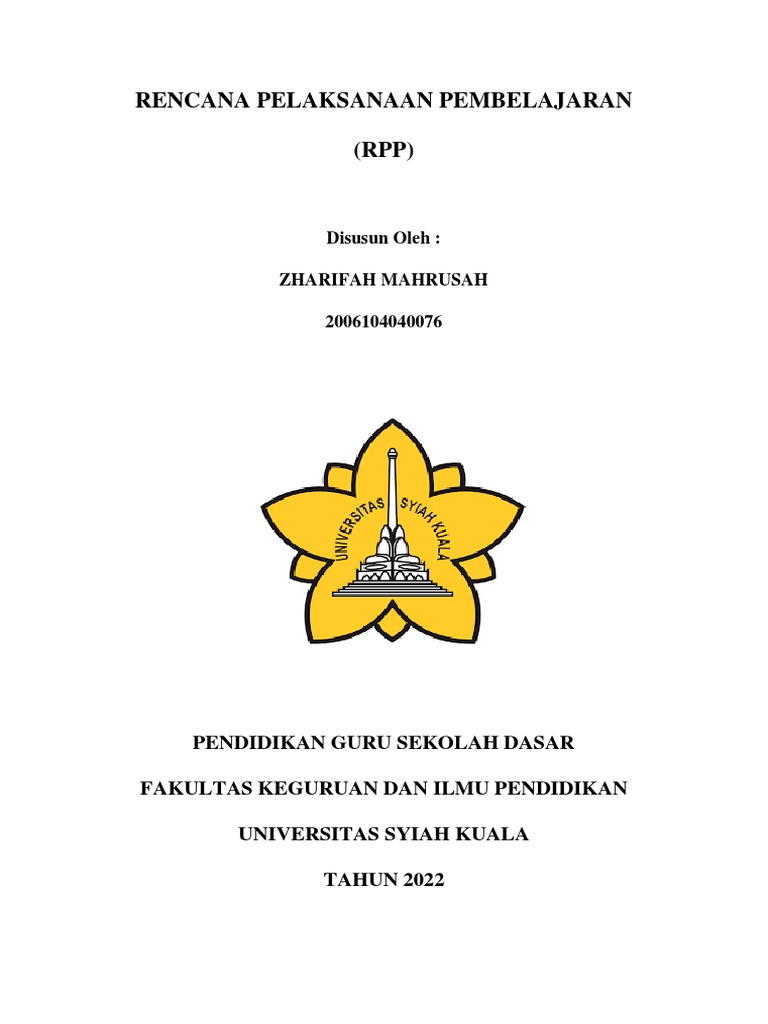 RENCANA PELAKSANAAN PEMBELAJARAN

(RPP)

Disusun Oleh :

ZHARIFAH MAHRUSAH

2006104040076

UNIVERSITAS SYIAH KUALA

PENDIDIKAN GURU SEKOLAH DASAR

FAKULTAS KEGURUAN DAN ILMU PENDIDIKAN

UNIVERSITAS SYIAH KUALA

TAHUN 2022